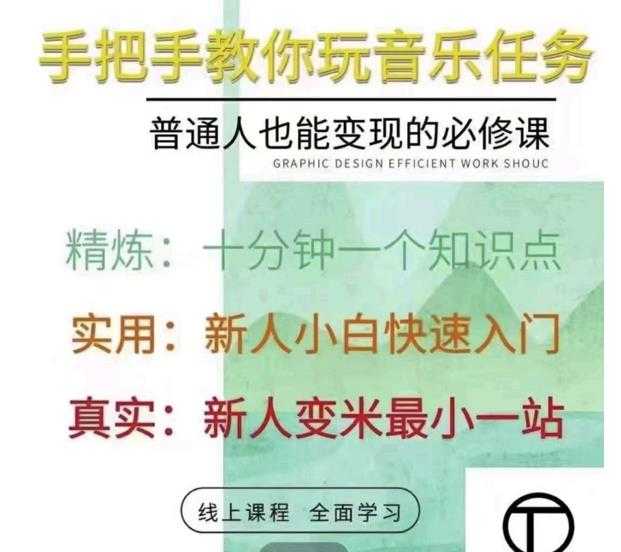 手把手教你玩音乐任务

普通人也能变现的必修课

GRAPHIC DESIGN EFFICIENT WORK SHOUC

精炼：十分钟一个知识点

实用：新人小白快速入门

真实：新人变米最小一站

线上课程 全面学习

T